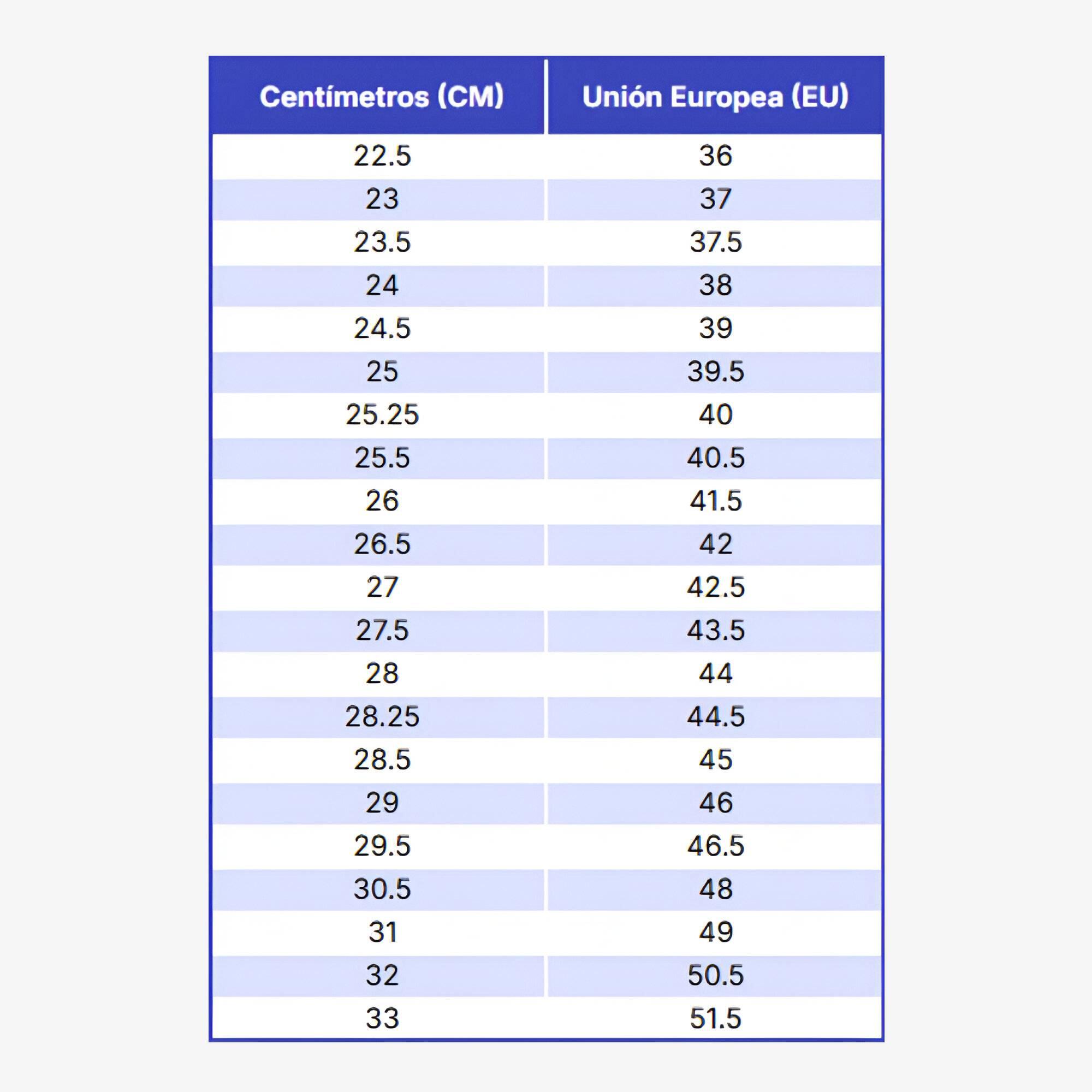 | Centímetros (CM) | Unión Europea (EU) |
|---|---|
| 22.5 | 36 |
| 23 | 37 |
| 23.5 | 37.5 |
| 24 | 38 |
| 24.5 | 39 |
| 25 | 39.5 |
| 25.25 | 40 |
| 25.5 | 40.5 |
| 26 | 41.5 |
| 26.5 | 42 |
| 27 | 42.5 |
| 27.5 | 43.5 |
| 28 | 44 |
| 28.25 | 44.5 |
| 28.5 | 45 |
| 29 | 46 |
| 29.5 | 46.5 |
| 30.5 | 48 |
| 31 | 49 |
| 32 | 50.5 |
| 33 | 51.5 |